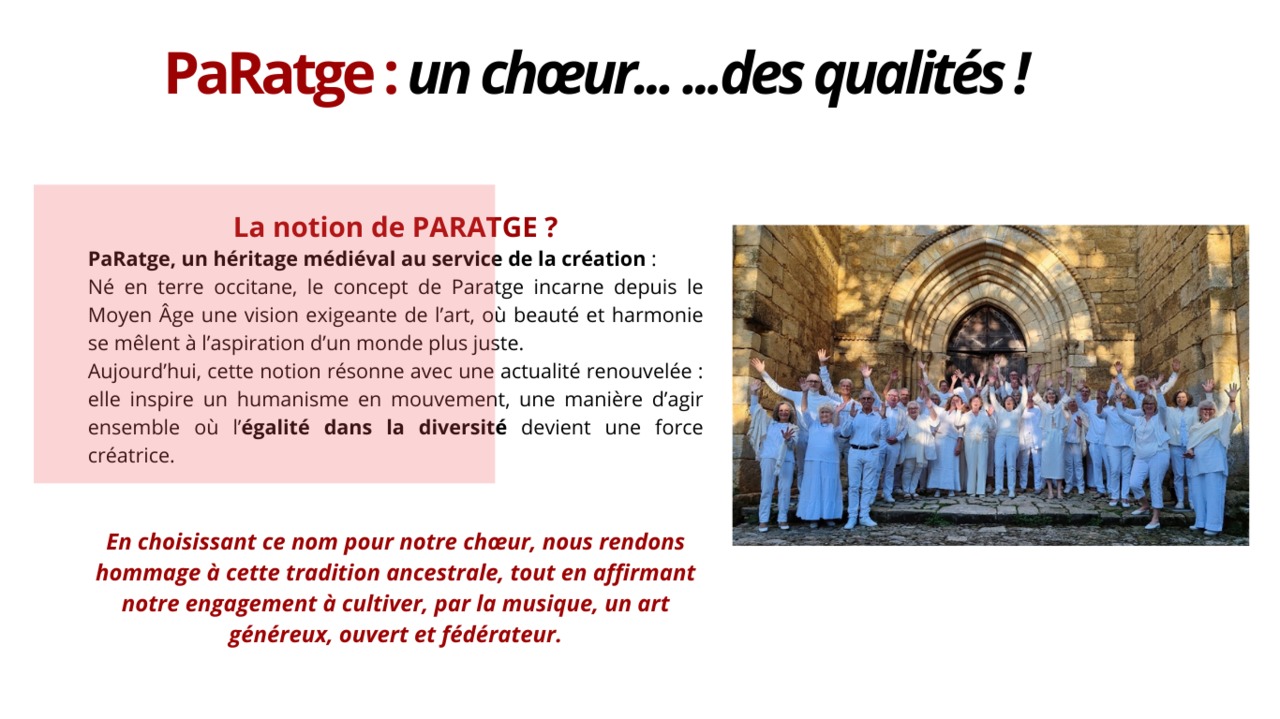 PaRatge : un chœur... ...des qualités !

La notion de PARATGE ?

PaRatge, un héritage médiéval au service de la création :
Né en terre occitane, le concept de Paratge incarne depuis le Moyen Âge une vision exigeante de l'art, où beauté et harmonie se mêlent à l'aspiration d'un monde plus juste.
Aujourd'hui, cette notion résonne avec une actualité renouvelée : elle inspire un humanisme en mouvement, une manière d'agir ensemble où l'égalité dans la diversité devient une force créatrice.

En choisissant ce nom pour notre chœur, nous rendons hommage à cette tradition ancestrale, tout en affirmant notre engagement à cultiver, par la musique, un art généreux, ouvert et fédérateur.